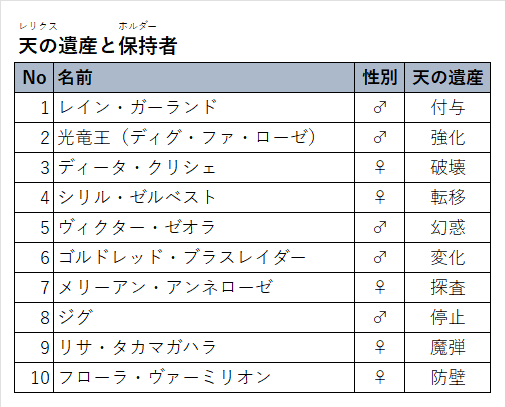 レリクス　ホルダー
天の遺産と保持者

| No | 名前 | 性別 | 天の遺産 |
|---|---|---|---|
| 1 | レイン・ガーランド | ♂ | 付与 |
| 2 | 光竜王（ディグ・ファ・ローゼ） | ♂ | 強化 |
| 3 | ディータ・クリシェ | ♀ | 破壊 |
| 4 | シリル・ゼルベスト | ♀ | 転移 |
| 5 | ヴィクター・ゼオラ | ♂ | 幻惑 |
| 6 | ゴルドレッド・ブラスレイダー | ♂ | 変化 |
| 7 | メリーアン・アンネローゼ | ♀ | 探査 |
| 8 | ジグ | ♂ | 停止 |
| 9 | リサ・タカマガハラ | ♀ | 魔弾 |
| 10 | フローラ・ヴァーミリオン | ♀ | 防壁 |